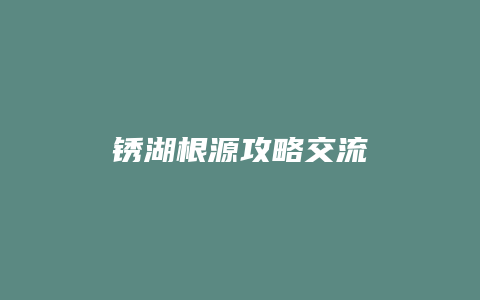 锈湖根源攻略交流